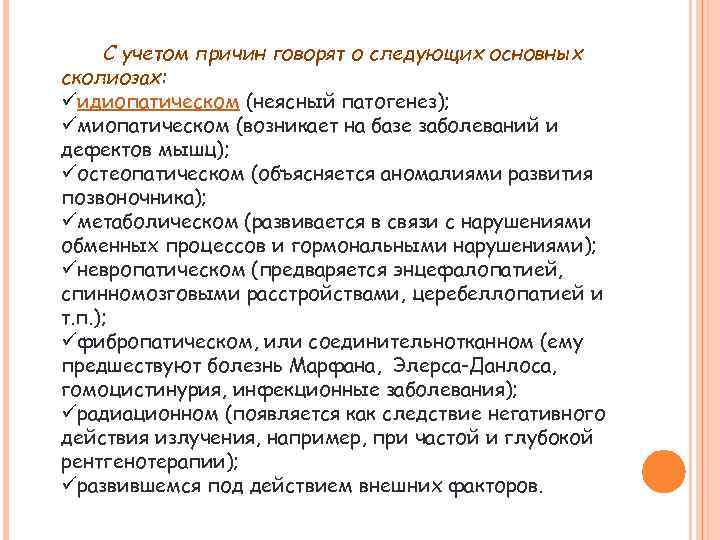 С учетом причин говорят о следующих основных сколиозах:
✓идиопатическом (неясный патогенез);
✓миопатическом (возникает на базе заболеваний и дефектов мышц);
✓остеопатическом (объясняется аномалиями развития позвоночника);
✓метаболическом (развивается в связи с нарушениями обменных процессов и гормональными нарушениями);
✓невропатическом (предваряется энцефалопатией, спинномозговыми расстройствами, церебеллопатией и т.п.);
✓фибропатическом, или соединительнотканном (ему предшествуют болезнь Марфана, Элерса-Данлоса, гомоцистинурия, инфекционные заболевания);
✓радиационном (появляется как следствие негативного действия излучения, например, при частой и глубокой рентгенотерапии);
✓развившемся под действием внешних факторов.